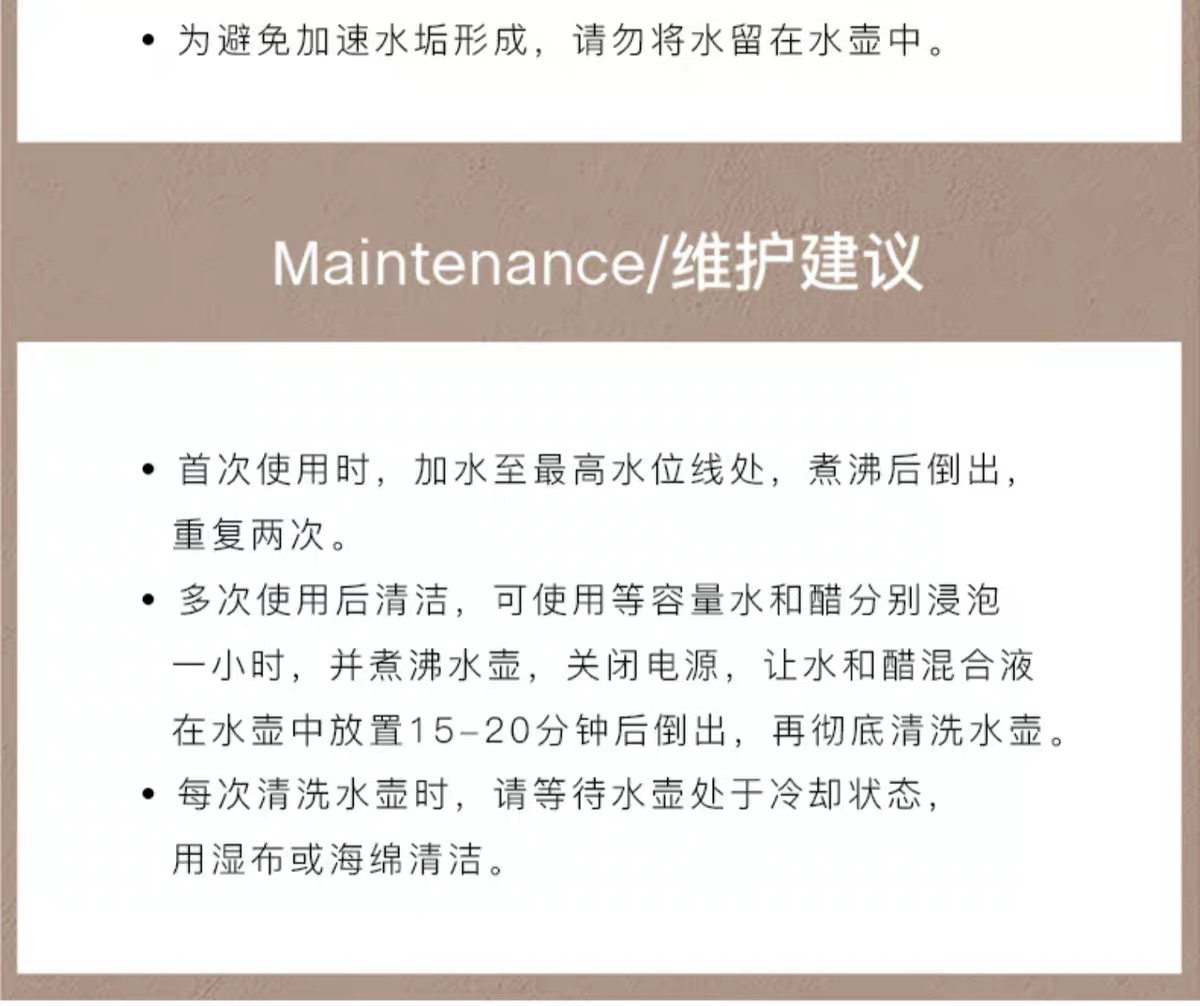 • 为避免加速水垢形成，请勿将水留在水壶中。

Maintenance/维护建议

• 首次使用时，加水至最高水位线处，煮沸后倒出，重复两次。
• 多次使用后清洁，可使用等容量水和醋分别浸泡一小时，并煮沸水壶，关闭电源，让水和醋混合液在水壶中放置15-20分钟后倒出，再彻底清洗水壶。
• 每次清洗水壶时，请等待水壶处于冷却状态，用湿布或海绵清洁。